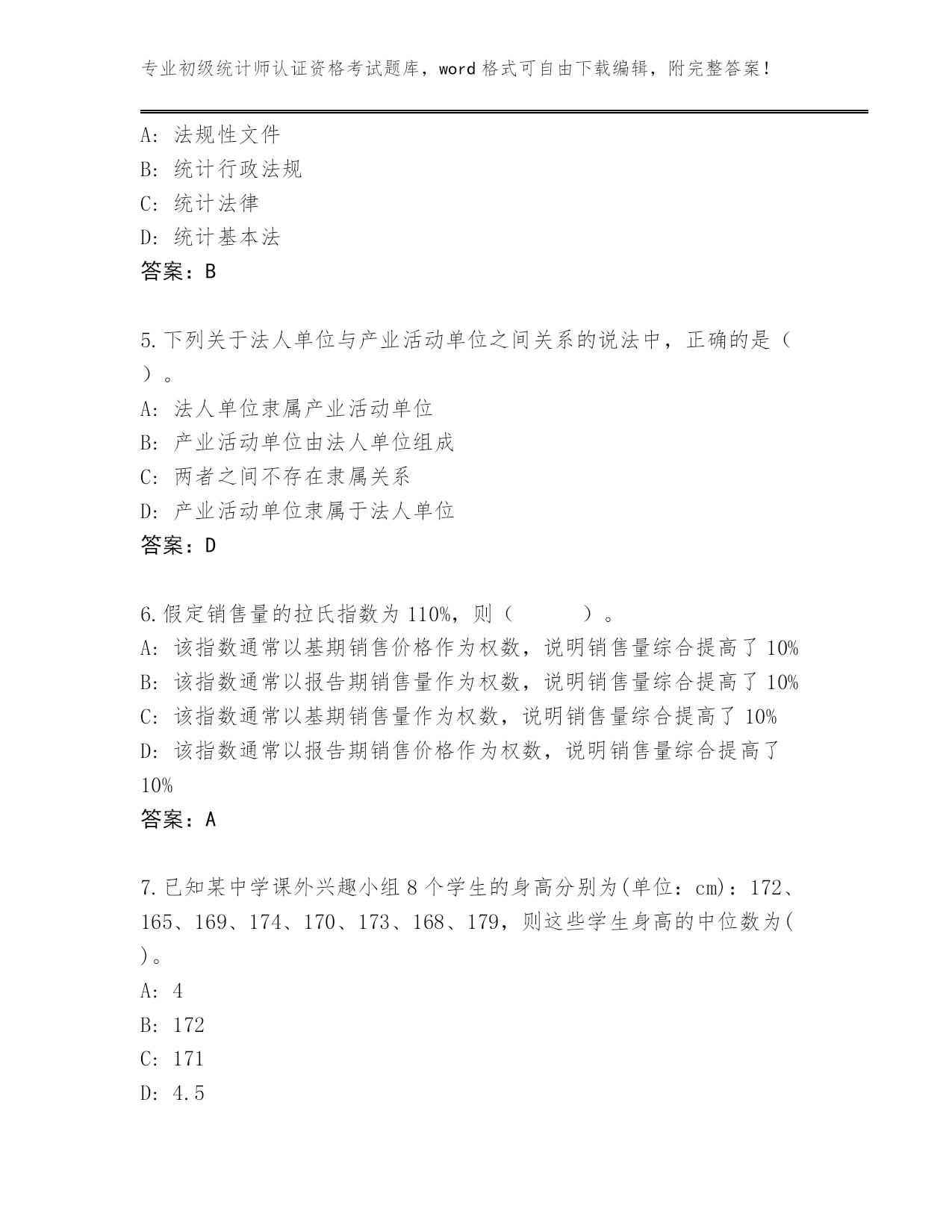 专业初级统计师认证资格考试题库，word 格式可自由下载编辑，附完整答案！

A: 法规性文件
B: 统计行政法规
C: 统计法律
D: 统计基本法
答案：B

5.下列关于法人单位与产业活动单位之间关系的说法中，正确的是（ ）。
A: 法人单位隶属产业活动单位
B: 产业活动单位由法人单位组成
C: 两者之间不存在隶属关系
D: 产业活动单位隶属于法人单位
答案：D

6.假定销售量的拉氏指数为 110%，则（ ）。
A: 该指数通常以基期销售价格作为权数，说明销售量综合提高了 10%
B: 该指数通常以报告期销售量作为权数，说明销售量综合提高了 10%
C: 该指数通常以基期销售量作为权数，说明销售量综合提高了 10%
D: 该指数通常以报告期销售价格作为权数，说明销售量综合提高了 10%
答案：A

7.已知某中学课外兴趣小组 8 个学生的身高分别为(单位：cm)：172、165、169、174、170、173、168、179，则这些学生身高的中位数为( )。
A: 4
B: 172
C: 171
D: 4.5